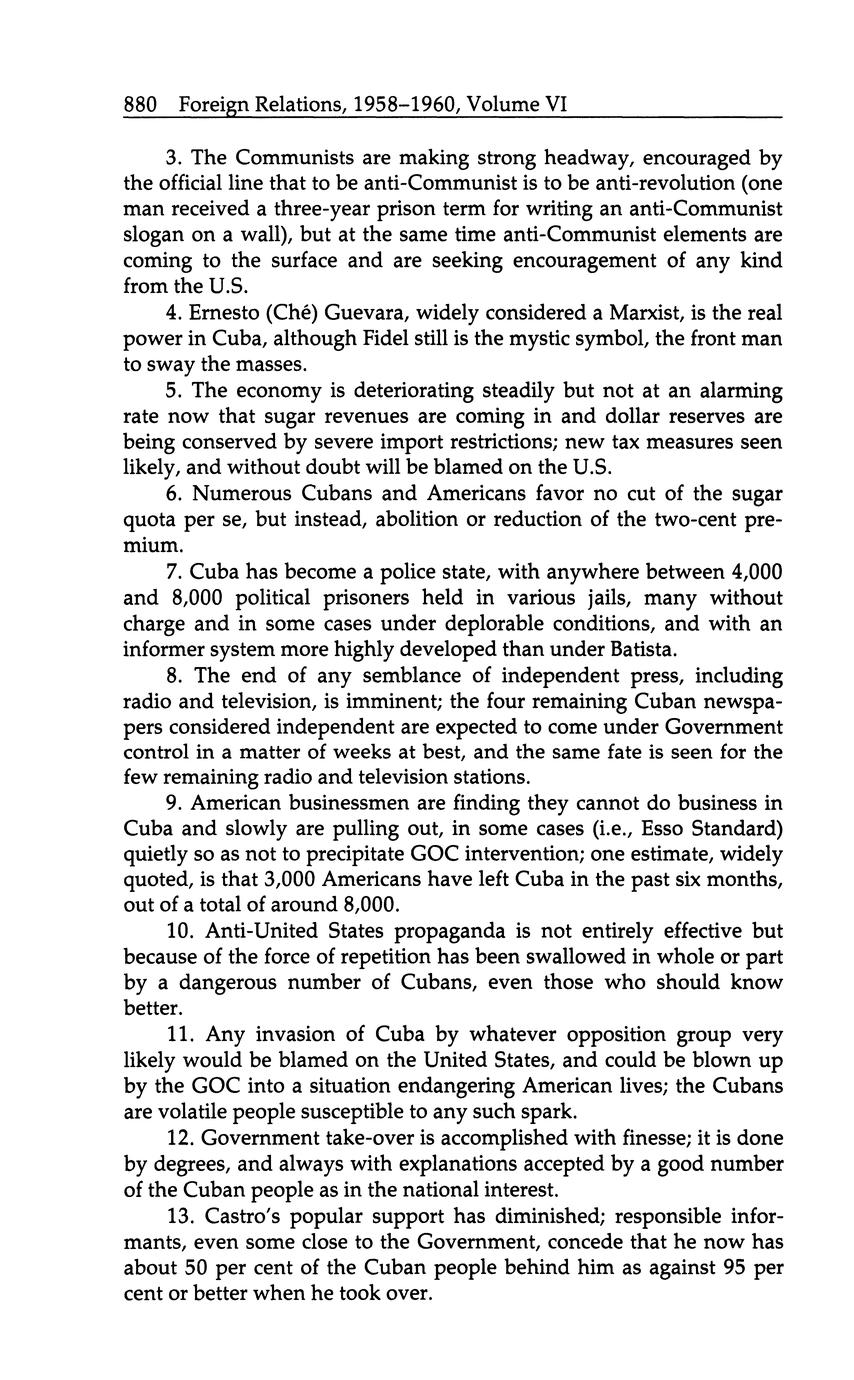 880 Foreign Relations, 1958–1960, Volume VI

3. The Communists are making strong headway, encouraged by the official line that to be anti-Communist is to be anti-revolution (one man received a three-year prison term for writing an anti-Communist slogan on a wall), but at the same time anti-Communist elements are coming to the surface and are seeking encouragement of any kind from the U.S.

4. Ernesto (Ché) Guevara, widely considered a Marxist, is the real power in Cuba, although Fidel still is the mystic symbol, the front man to sway the masses.

5. The economy is deteriorating steadily but not at an alarming rate now that sugar revenues are coming in and dollar reserves are being conserved by severe import restrictions; new tax measures seen likely, and without doubt will be blamed on the U.S.

6. Numerous Cubans and Americans favor no cut of the sugar quota per se, but instead, abolition or reduction of the two-cent premium.

7. Cuba has become a police state, with anywhere between 4,000 and 8,000 political prisoners held in various jails, many without charge and in some cases under deplorable conditions, and with an informer system more highly developed than under Batista.

8. The end of any semblance of independent press, including radio and television, is imminent; the four remaining Cuban newspapers considered independent are expected to come under Government control in a matter of weeks at best, and the same fate is seen for the few remaining radio and television stations.

9. American businessmen are finding they cannot do business in Cuba and slowly are pulling out, in some cases (i.e., Esso Standard) quietly so as not to precipitate GOC intervention; one estimate, widely quoted, is that 3,000 Americans have left Cuba in the past six months, out of a total of around 8,000.

10. Anti-United States propaganda is not entirely effective but because of the force of repetition has been swallowed in whole or part by a dangerous number of Cubans, even those who should know better.

11. Any invasion of Cuba by whatever opposition group very likely would be blamed on the United States, and could be blown up by the GOC into a situation endangering American lives; the Cubans are volatile people susceptible to any such spark.

12. Government take-over is accomplished with finesse; it is done by degrees, and always with explanations accepted by a good number of the Cuban people as in the national interest.

13. Castro's popular support has diminished; responsible informants, even some close to the Government, concede that he now has about 50 per cent of the Cuban people behind him as against 95 per cent or better when he took over.